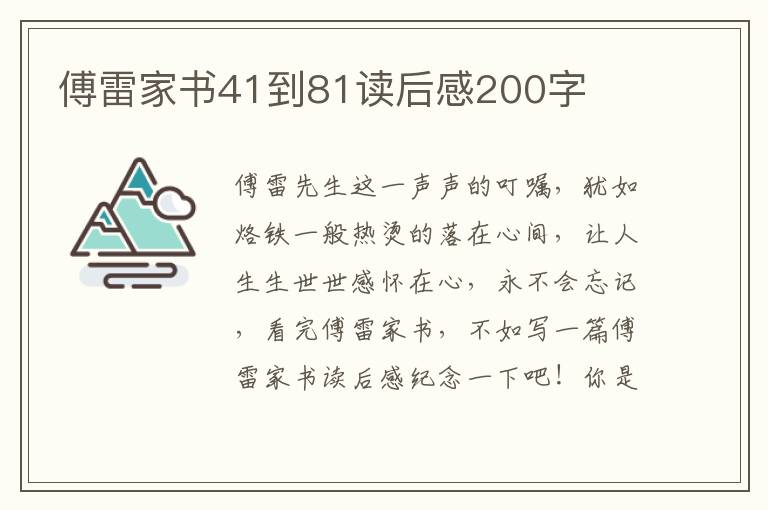 傅雷家书41到81读后感200字

傅雷先生这一声声的叮嘱，犹如烙铁一般热烫的落在心间，让人生生世世感怀在心，永不会忘记，看完傅雷家书，不如写一篇傅雷家书读后感纪念一下吧！你是